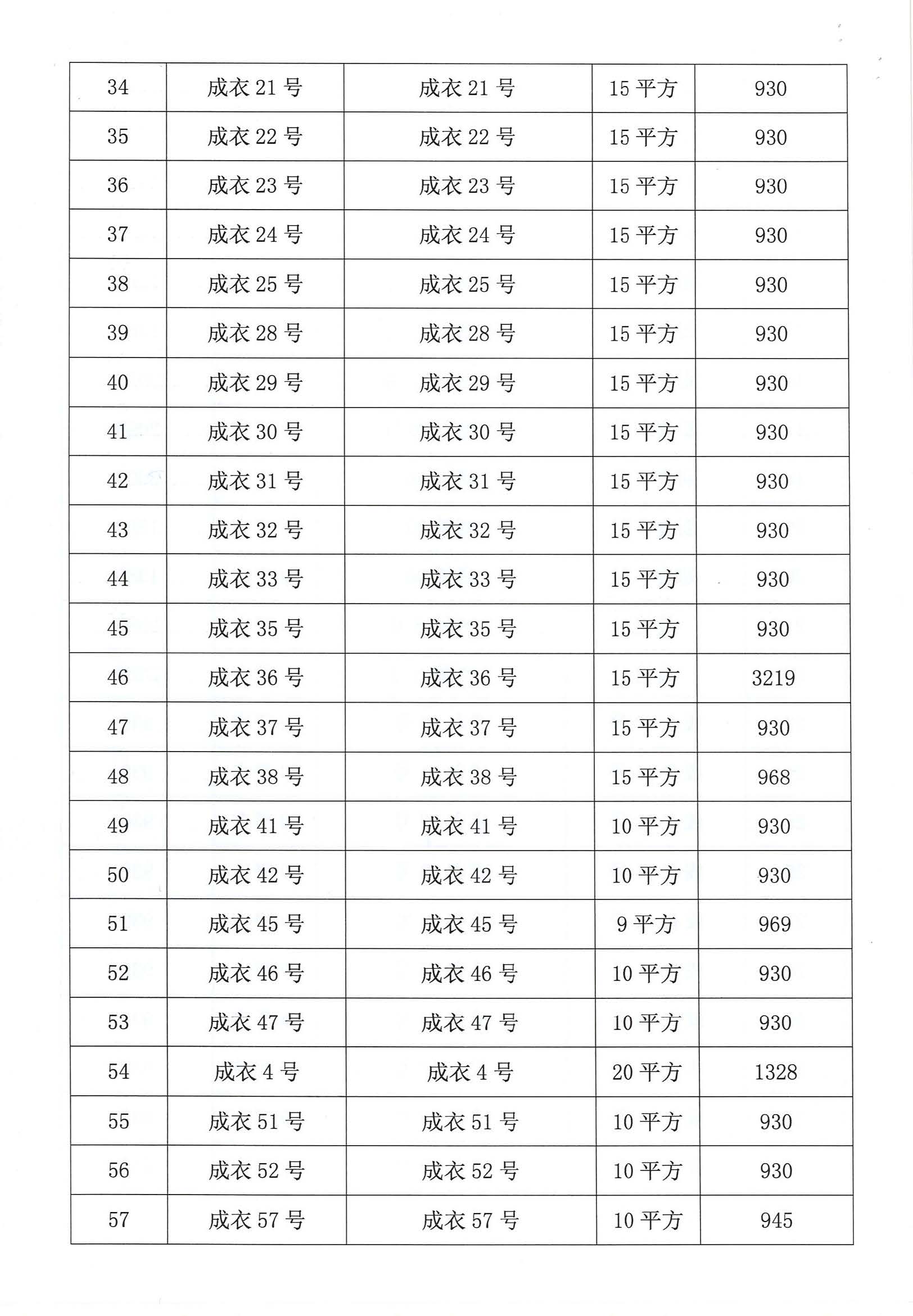 | 34 | 成衣 21 号 | 成衣 21 号 | 15 平方 | 930 |
|---|---|---|---|---|
| 35 | 成衣 22 号 | 成衣 22 号 | 15 平方 | 930 |
| 36 | 成衣 23 号 | 成衣 23 号 | 15 平方 | 930 |
| 37 | 成衣 24 号 | 成衣 24 号 | 15 平方 | 930 |
| 38 | 成衣 25 号 | 成衣 25 号 | 15 平方 | 930 |
| 39 | 成衣 28 号 | 成衣 28 号 | 15 平方 | 930 |
| 40 | 成衣 29 号 | 成衣 29 号 | 15 平方 | 930 |
| 41 | 成衣 30 号 | 成衣 30 号 | 15 平方 | 930 |
| 42 | 成衣 31 号 | 成衣 31 号 | 15 平方 | 930 |
| 43 | 成衣 32 号 | 成衣 32 号 | 15 平方 | 930 |
| 44 | 成衣 33 号 | 成衣 33 号 | 15 平方 | 930 |
| 45 | 成衣 35 号 | 成衣 35 号 | 15 平方 | 930 |
| 46 | 成衣 36 号 | 成衣 36 号 | 15 平方 | 3219 |
| 47 | 成衣 37 号 | 成衣 37 号 | 15 平方 | 930 |
| 48 | 成衣 38 号 | 成衣 38 号 | 15 平方 | 968 |
| 49 | 成衣 41 号 | 成衣 41 号 | 10 平方 | 930 |
| 50 | 成衣 42 号 | 成衣 42 号 | 10 平方 | 930 |
| 51 | 成衣 45 号 | 成衣 45 号 | 9 平方 | 969 |
| 52 | 成衣 46 号 | 成衣 46 号 | 10 平方 | 930 |
| 53 | 成衣 47 号 | 成衣 47 号 | 10 平方 | 930 |
| 54 | 成衣 4 号 | 成衣 4 号 | 20 平方 | 1328 |
| 55 | 成衣 51 号 | 成衣 51 号 | 10 平方 | 930 |
| 56 | 成衣 52 号 | 成衣 52 号 | 10 平方 | 930 |
| 57 | 成衣 57 号 | 成衣 57 号 | 10 平方 | 945 |